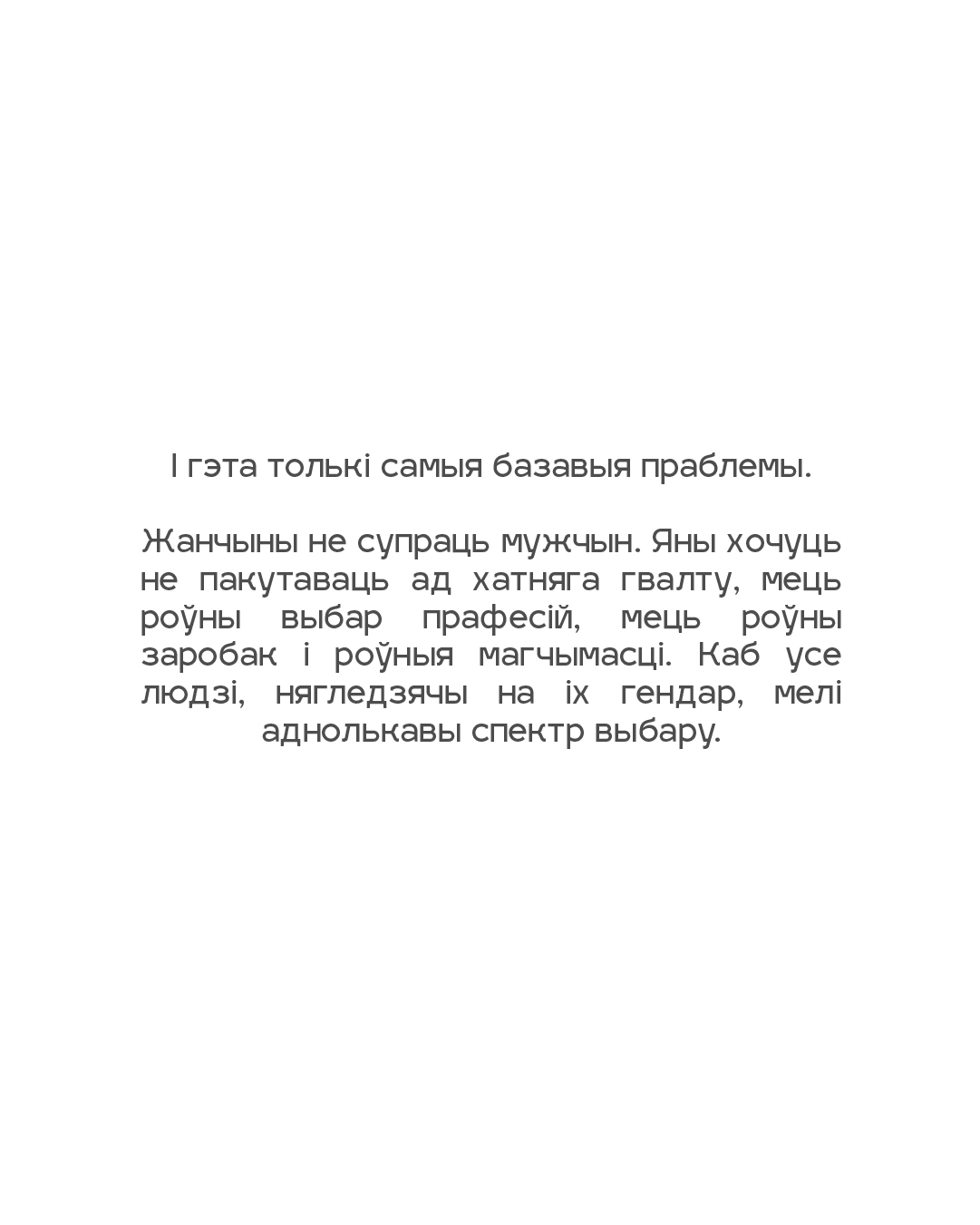 І гэта толькі самыя базавыя праблемы.

Жанчыны не супраць мужчын. Яны хочуць не пакутаваць ад хатняга гвалту, мець роўны выбар прафесій, мець роўны заробак і роўныя магчымасці. Каб усе людзі, нягледзячы на іх гендар, мелі аднолькавы спектр выбару.